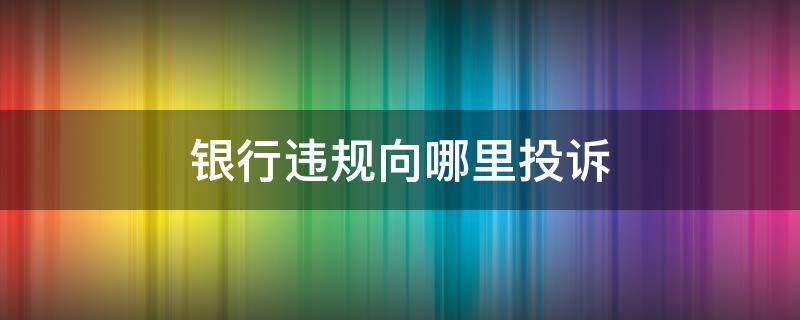 银行违规向哪里投诉